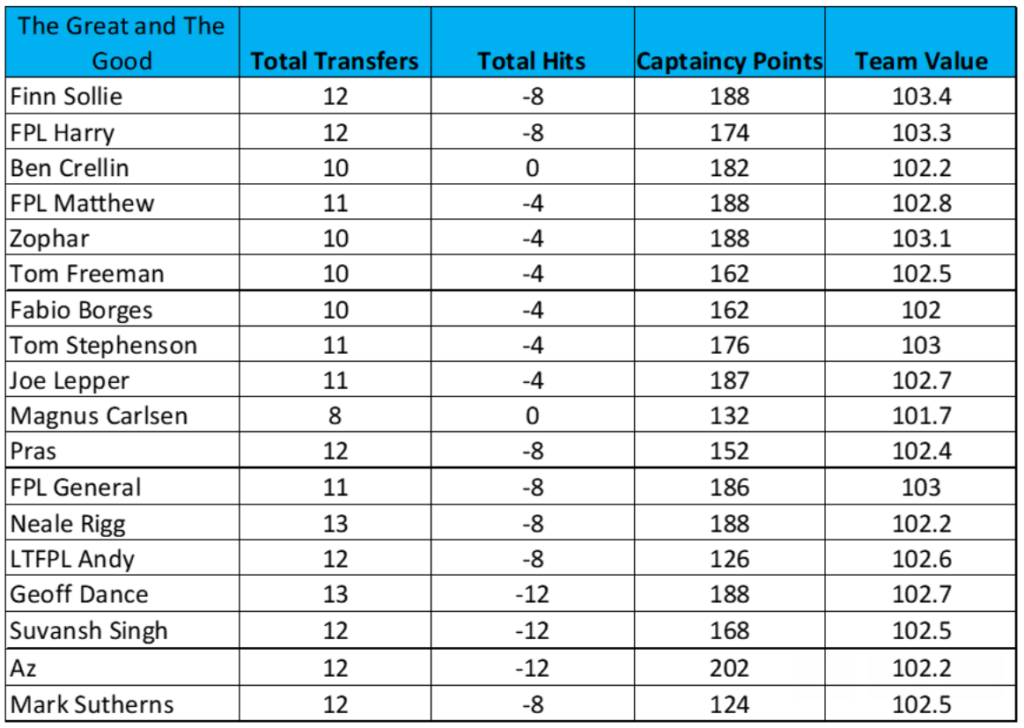 | The Great and The Good | Total Transfers | Total Hits | Captaincy Points | Team Value |
|---|---|---|---|---|
| Finn Sollie | 12 | -8 | 188 | 103.4 |
| FPL Harry | 12 | -8 | 174 | 103.3 |
| Ben Crellin | 10 | 0 | 182 | 102.2 |
| FPL Matthew | 11 | -4 | 188 | 102.8 |
| Zophar | 10 | -4 | 188 | 103.1 |
| Tom Freeman | 10 | -4 | 162 | 102.5 |
| Fabio Borges | 10 | -4 | 162 | 102 |
| Tom Stephenson | 11 | -4 | 176 | 103 |
| Joe Lepper | 11 | -4 | 187 | 102.7 |
| Magnus Carlsen | 8 | 0 | 132 | 101.7 |
| Pras | 12 | -8 | 152 | 102.4 |
| FPL General | 11 | -8 | 186 | 103 |
| Neale Rigg | 13 | -8 | 188 | 102.2 |
| LTFPL Andy | 12 | -8 | 126 | 102.6 |
| Geoff Dance | 13 | -12 | 188 | 102.7 |
| Suvansh Singh | 12 | -12 | 168 | 102.5 |
| Az | 12 | -12 | 202 | 102.2 |
| Mark Sutherns | 12 | -8 | 124 | 102.5 |